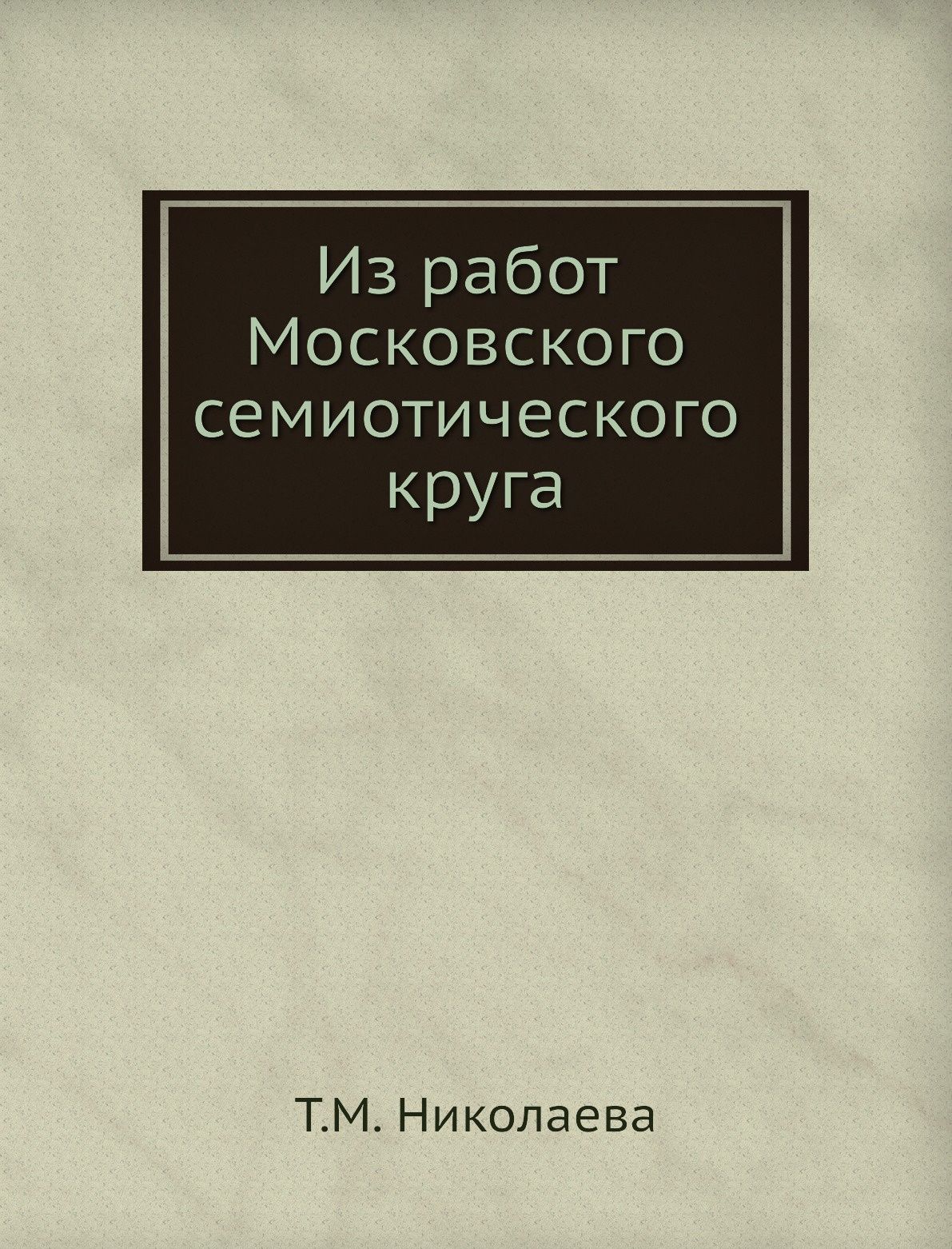 Из работ Московского семиотического круга

Т.М. Николаева